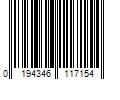 0 194346 117154